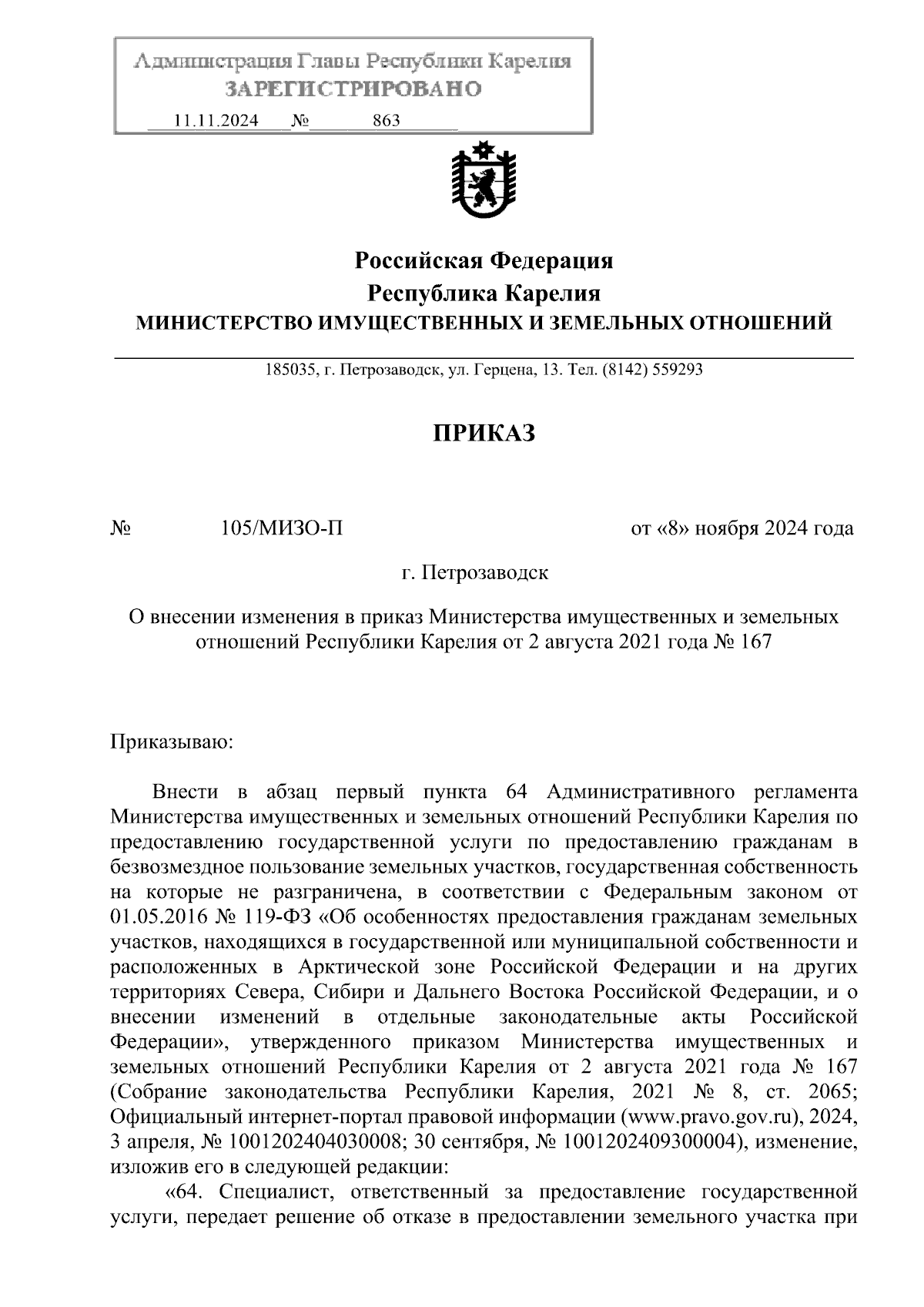 Администрация Главы Республики Карелия
ЗАРЕГИСТРИРОВАНО
11.11.2024 № 863

Российская Федерация
Республика Карелия
МИНИСТЕРСТВО ИМУЩЕСТВЕННЫХ И ЗЕМЕЛЬНЫХ ОТНОШЕНИЙ

185035, г. Петрозаводск, ул. Герцена, 13. Тел. (8142) 559293

ПРИКАЗ

№ 105/МИЗО-П от «8» ноября 2024 года

г. Петрозаводск

О внесении изменения в приказ Министерства имущественных и земельных отношений Республики Карелия от 2 августа 2021 года № 167

Приказываю:

Внести в абзац первый пункта 64 Административного регламента Министерства имущественных и земельных отношений Республики Карелия по предоставлению государственной услуги по предоставлению гражданам в безвозмездное пользование земельных участков, государственная собственность на которые не разграничена, в соответствии с Федеральным законом от 01.05.2016 № 119-ФЗ «Об особенностях предоставления гражданам земельных участков, находящихся в государственной или муниципальной собственности и расположенных в Арктической зоне Российской Федерации и на других территориях Севера, Сибири и Дальнего Востока Российской Федерации, и о внесении изменений в отдельные законодательные акты Российской Федерации», утвержденного приказом Министерства имущественных и земельных отношений Республики Карелия от 2 августа 2021 года № 167 (Собрание законодательства Республики Карелия, 2021 № 8, ст. 2065; Официальный интернет-портал правовой информации (www.pravo.gov.ru), 2024, 3 апреля, № 1001202404030008; 30 сентября, № 1001202409300004), изменение, изложив его в следующей редакции:

«64. Специалист, ответственный за предоставление государственной услуги, передает решение об отказе в предоставлении земельного участка при